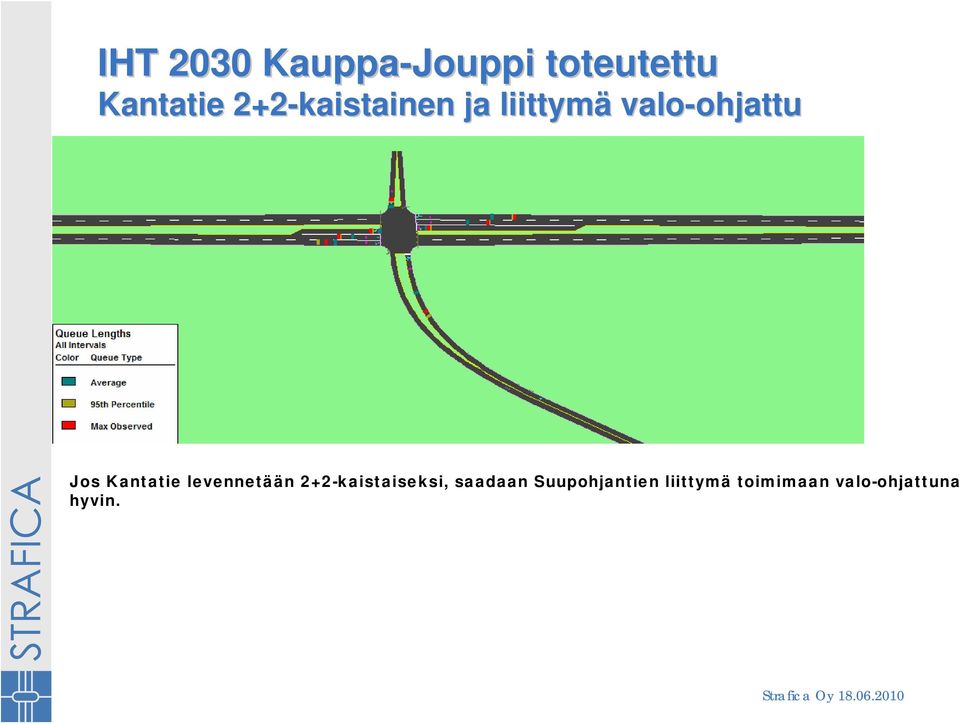 IHT 2030 Kauppa-Jouppi toteutettu
Kantatie 2+2-kaistainen ja liittymä valo-ohjattu

Queue Lengths
All Intervals
Color Queue Type
Average
95th Percentile
Max Observed

Jos Kantatie levennetään 2+2-kaistaiseksi, saadaan Suupohjantien liittymä toimimaan valo-ohjattuna hyvin.

STRAFICA

Strafica Oy 18.06.2010